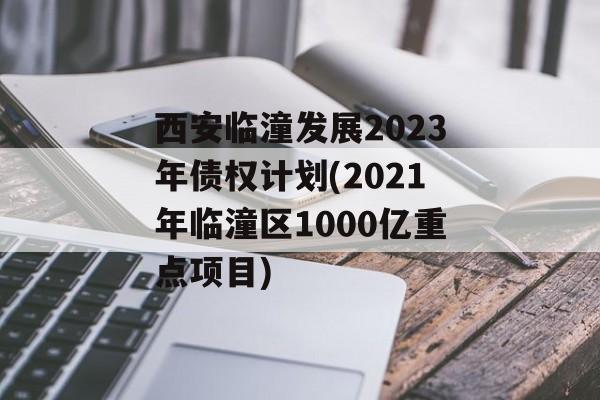 西安临潼发展2023年债权计划(2021年临潼区1000亿重点项目）